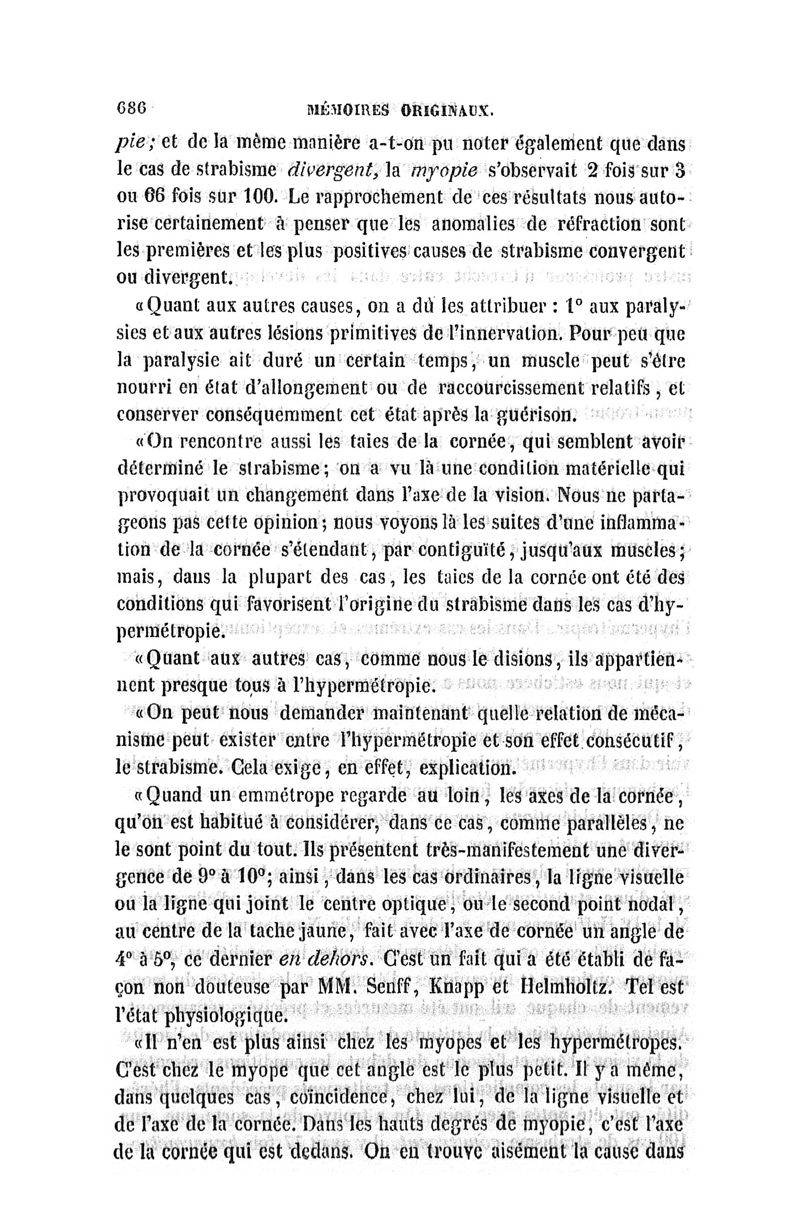 686 MÉMOIRES ORIGINAUX.

pie; et de la même manière a-t-on pu noter également que dans le cas de strabisme divergent, la myopie s'observait 2 fois sur 3 ou 66 fois sur 100. Le rapprochement de ces résultats nous autorise certainement à penser que les anomalies de réfraction sont les premières et les plus positives causes de strabisme convergent ou divergent.

«Quant aux autres causes, on a dû les attribuer : 1° aux paralysies et aux autres lésions primitives de l'innervation. Pour peu que la paralysie ait duré un certain temps, un muscle peut s'être nourri en état d'allongement ou de raccourcissement relatifs, et conserver conséquemment cet état après la guérison.

«On rencontre aussi les taies de la cornée, qui semblent avoir déterminé le strabisme; on a vu là une condition matérielle qui provoquait un changement dans l'axe de la vision. Nous ne partageons pas cette opinion; nous voyons là les suites d'une inflammation de la cornée s'étendant, par contiguïté, jusqu'aux muscles; mais, dans la plupart des cas, les taies de la cornée ont été des conditions qui favorisent l'origine du strabisme dans les cas d'hypermétropie.

«Quant aux autres cas, comme nous le disions, ils appartiennent presque tous à l'hypermétropie.

«On peut nous demander maintenant quelle relation de mécanisme peut exister entre l'hypermétropie et son effet consécutif, le strabisme. Cela exige, en effet, explication.

«Quand un emmétrope regarde au loin, les axes de la cornée, qu'on est habitué à considérer, dans ce cas, comme parallèles, ne le sont point du tout. Ils présentent très-manifestement une divergence de 9° à 10°; ainsi, dans les cas ordinaires, la ligne visuelle ou la ligne qui joint le centre optique, ou le second point nodal, au centre de la tache jaune, fait avec l'axe de cornée un angle de 4° à 5°, ce dernier en dehors. C'est un fait qui a été établi de façon non douteuse par MM. Senff, Knapp et Helmholtz. Tel est l'état physiologique.

«Il n'en est plus ainsi chez les myopes et les hypermétropes. C'est chez le myope que cet angle est le plus petit. Il y a même, dans quelques cas, coïncidence, chez lui, de la ligne visuelle et de l'axe de la cornée. Dans les hauts degrés de myopie, c'est l'axe de la cornée qui est dedans. On en trouve aisément la cause dans